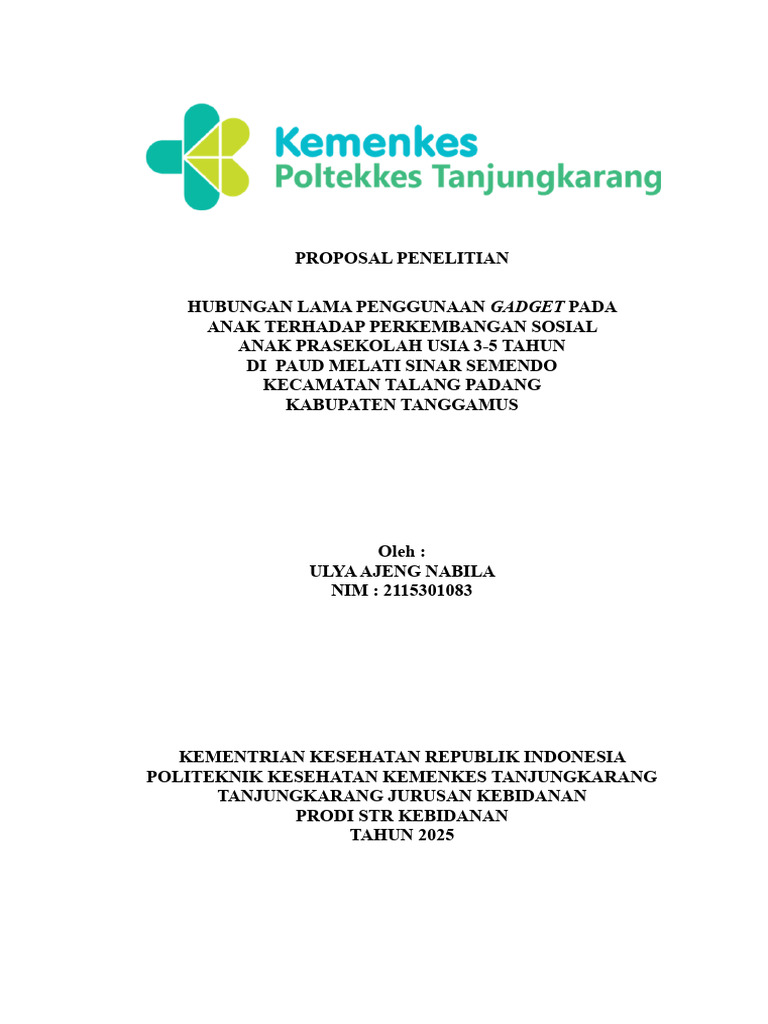 Kemenkes
Poltekkes Tanjungkarang

PROPOSAL PENELITIAN

HUBUNGAN LAMA PENGGUNAAN GADGET PADA ANAK TERHADAP PERKEMBANGAN SOSIAL ANAK PRASEKOLAH USIA 3-5 TAHUN DI PAUD MELATI SINAR SEMENDO KECAMATAN TALANG PADANG KABUPATEN TANGGAMUS

Oleh :
ULYA AJENG NABILA
NIM : 2115301083

KEMENTRIAN KESEHATAN REPUBLIK INDONESIA
POLITEKNIK KESEHATAN KEMENKES TANJUNGKARANG
TANJUNGKARANG JURUSAN KEBIDANAN
PRODI STR KEBIDANAN
TAHUN 2025